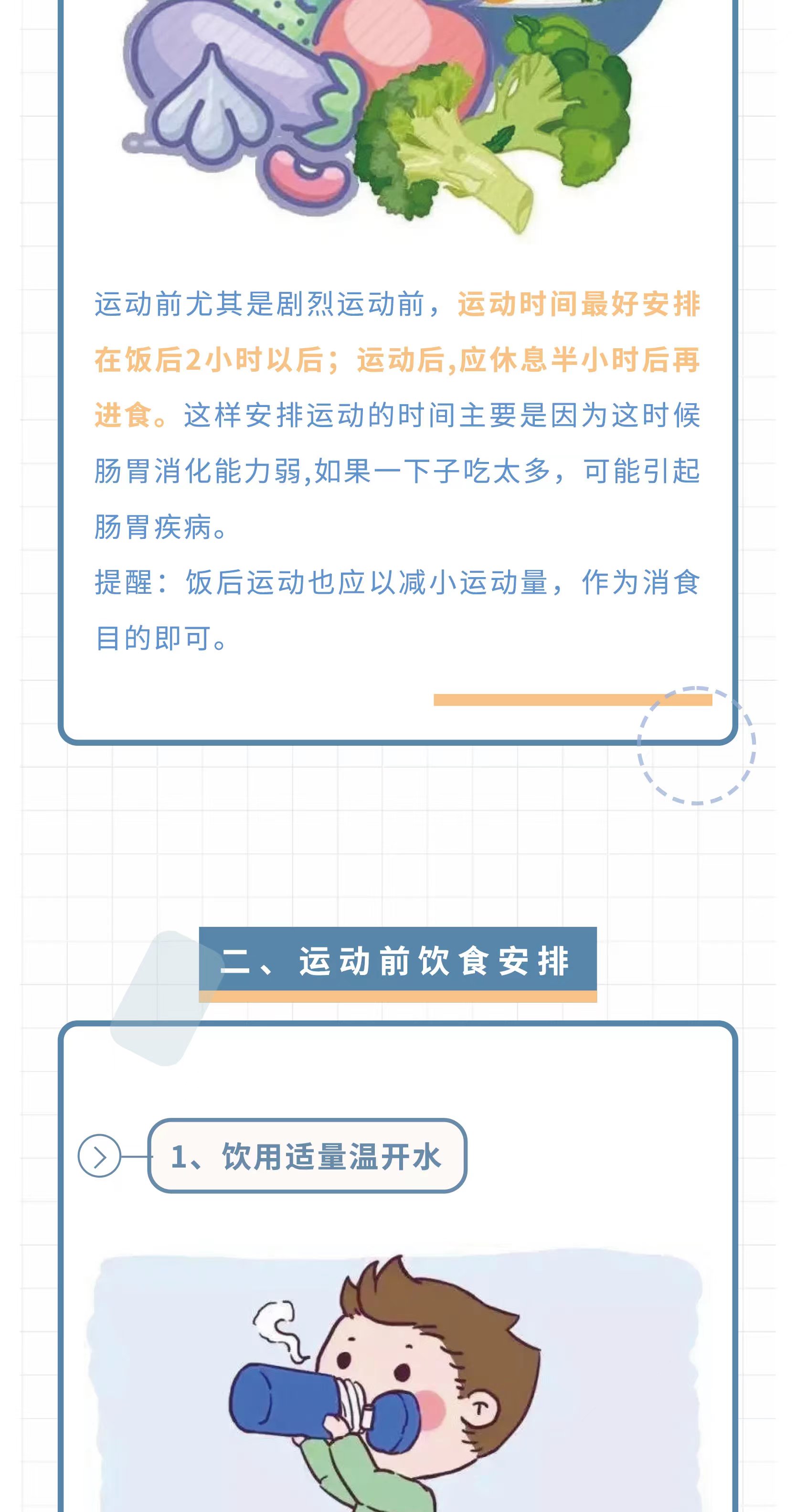 运动前尤其是剧烈运动前，运动时间最好安排在饭后2小时以后；运动后,应休息半小时后再进食。这样安排运动的时间主要是因为这时候肠胃消化能力弱,如果一下子吃太多，可能引起肠胃疾病。

提醒：饭后运动也应以减小运动量，作为消食目的即可。

二、运动前饮食安排

1、饮用适量温开水